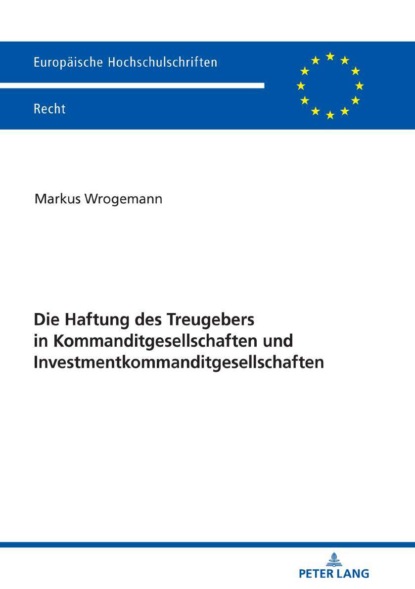 Europäische Hochschulschriften

Recht

Markus Wrogemann

Die Haftung des Treugebers in Kommanditgesellschaften und Investmentkommanditgesellschaften

PETER LANG